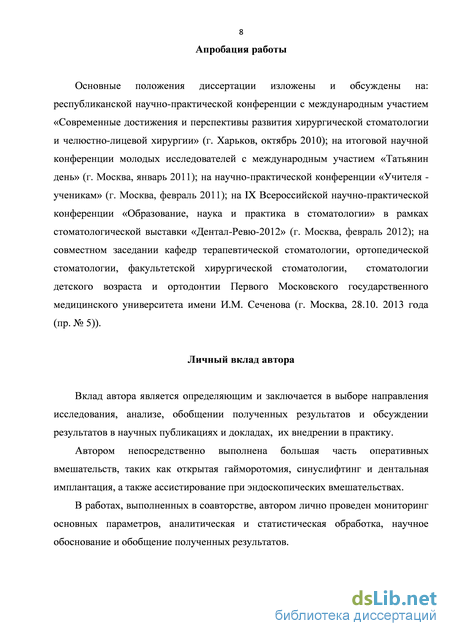 8

Апробация работы

Основные положения диссертации изложены и обсуждены на: республиканской научно-практической конференции с международным участием «Современные достижения и перспективы развития хирургической стоматологии и челюстно-лицевой хирургии» (г. Харьков, октябрь 2010); на итоговой научной конференции молодых исследователей с международным участием «Татьянин день» (г. Москва, январь 2011); на научно-практической конференции «Учителя - ученикам» (г. Москва, февраль 2011); на IX Всероссийской научно-практической конференции «Образование, наука и практика в стоматологии» в рамках стоматологической выставки «Дентал-Ревю-2012» (г. Москва, февраль 2012); на совместном заседании кафедр терапевтической стоматологии, ортопедической стоматологии, факультетской хирургической стоматологии, стоматологии детского возраста и ортодонтии Первого Московского государственного медицинского университета имени И.М. Сеченова (г. Москва, 28.10. 2013 года (пр. № 5)).

Личный вклад автора

Вклад автора является определяющим и заключается в выборе направления исследования, анализе, обобщении полученных результатов и обсуждении результатов в научных публикациях и докладах, их внедрении в практику.

Автором непосредственно выполнена большая часть оперативных вмешательств, таких как открытая гайморотомия, синуслифтинг и дентальная имплантация, а также ассистирование при эндоскопических вмешательствах.

В работах, выполненных в соавторстве, автором лично проведен мониторинг основных параметров, аналитическая и статистическая обработка, научное обоснование и обобщение полученных результатов.

dsLib.net
библиотека диссертаций